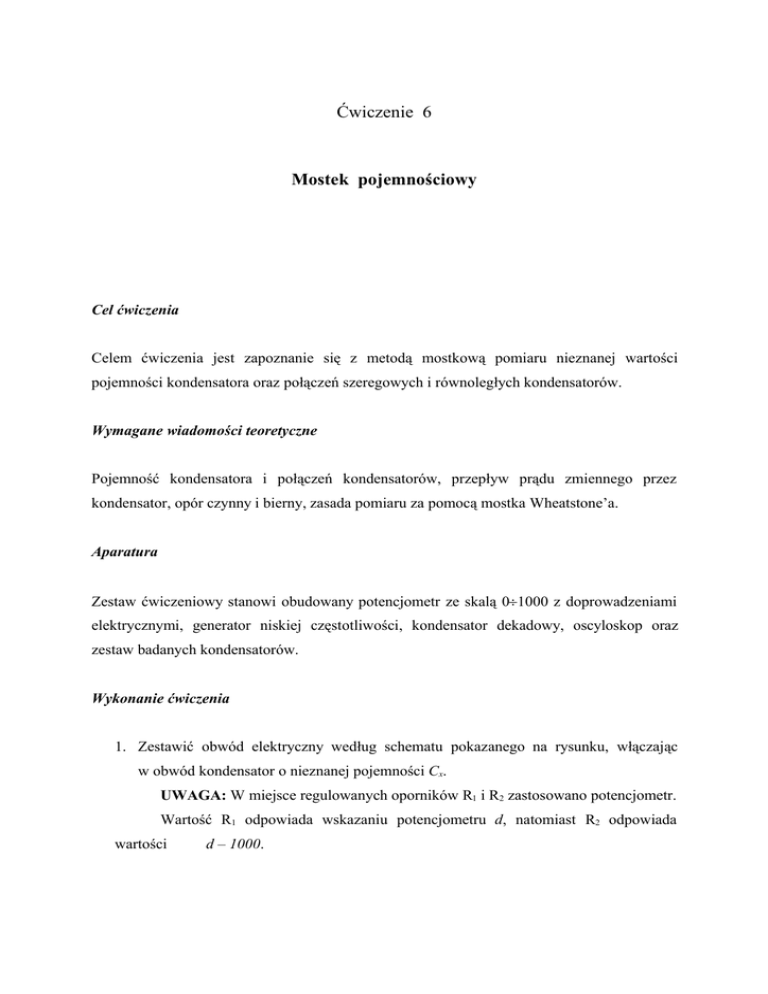 Ćwiczenie 6

Mostek pojemnościowy

Cel ćwiczenia

Celem ćwiczenia jest zapoznanie się z metodą mostkową pomiaru nieznanej wartości pojemności kondensatora oraz połączeń szeregowych i równoległych kondensatorów.

Wymagane wiadomości teoretyczne

Pojemność kondensatora i połączeń kondensatorów, przepływ prądu zmiennego przez kondensator, opór czynny i bierny, zasada pomiaru za pomocą mostka Wheatstone'a.

Aparatura

Zestaw ćwiczeniowy stanowi obudowany potencjometr ze skalą 0÷1000 z doprowadzeniami elektrycznymi, generator niskiej częstotliwości, kondensator dekadowy, oscyloskop oraz zestaw badanych kondensatorów.

Wykonanie ćwiczenia

1. Zestawić obwód elektryczny według schematu pokazanego na rysunku, włączając w obwód kondensator o nieznanej pojemności $C_x$.
UWAGA: W miejsce regulowanych oporników $R_1$ i $R_2$ zastosowano potencjometr.
Wartość $R_1$ odpowiada wskazaniu potencjometru $d$, natomiast $R_2$ odpowiada wartości $d – 1000$.